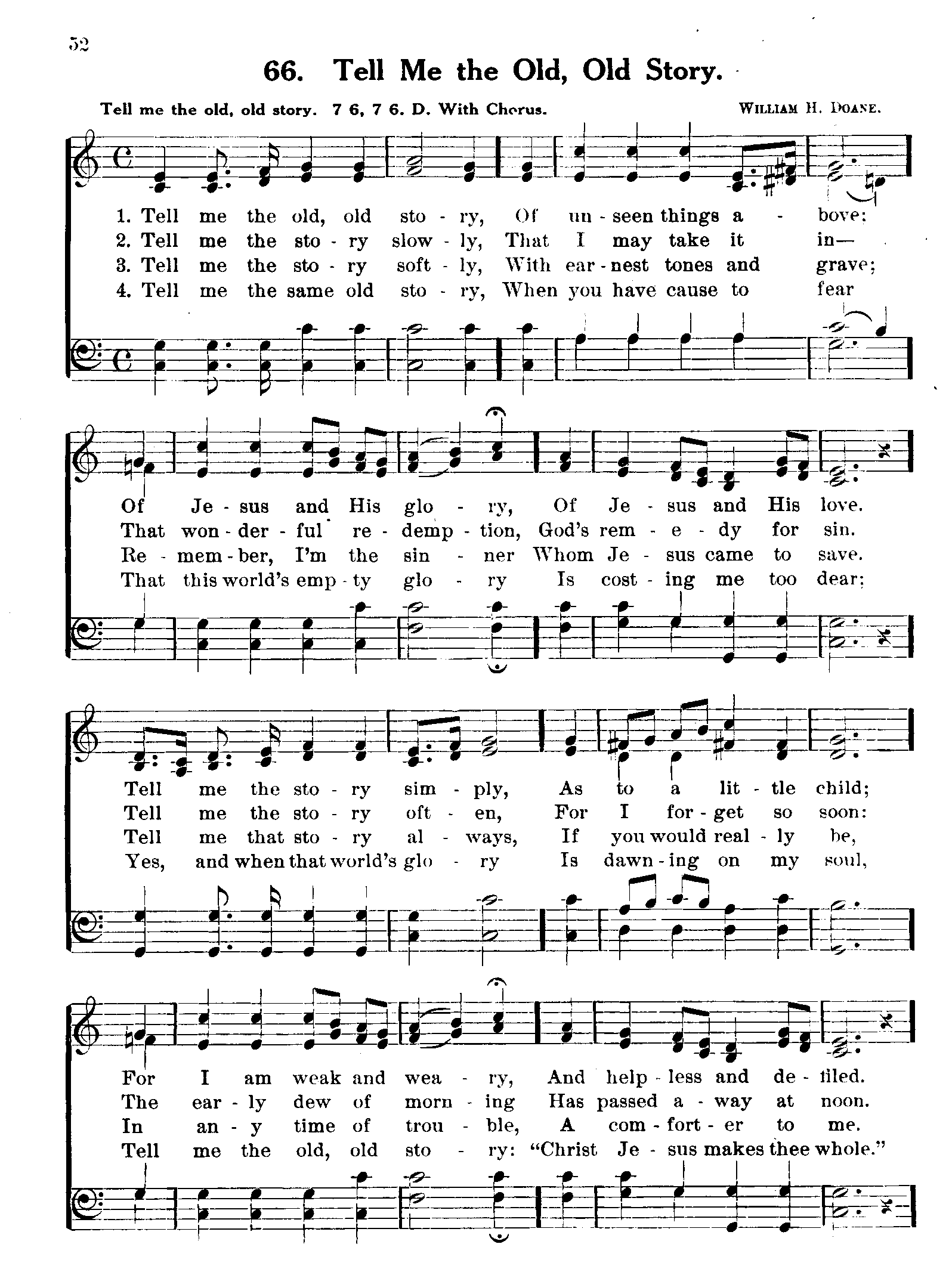 52

66. Tell Me the Old, Old Story.

Tell me the old, old story. 7 6, 7 6. D. With Chorus. WILLIAM H. DOANE.

1. Tell me the old, old sto - ry, Of un - seen things a - bove:
2. Tell me the sto - ry slow - ly, That I may take it in—
3. Tell me the sto - ry soft - ly, With ear - nest tones and grave;
4. Tell me the same old sto - ry, When you have cause to fear

Of Je - sus and His glo - ry, Of Je - sus and His love.
That won - der - ful re - demp - tion, God's rem - e - dy for sin.
Re - mem - ber, I'm the sin - ner Whom Je - sus came to save.
That this world's emp - ty glo - ry Is cost - ing me too dear;

Tell me the sto - ry sim - ply, As to a lit - tle child;
Tell me the sto - ry oft - en, For I for - get so soon:
Tell me that sto - ry al - ways, If you would real - ly be,
Yes, and when that world's glo - ry Is dawn - ing on my soul,

For I am weak and wea - ry, And help - less and de - filed.
The ear - ly dew of morn - ing Has passed a - way at noon.
In an - y time of trou - ble, A com - fort - er to me.
Tell me the old, old sto - ry: "Christ Je - sus makes thee whole."